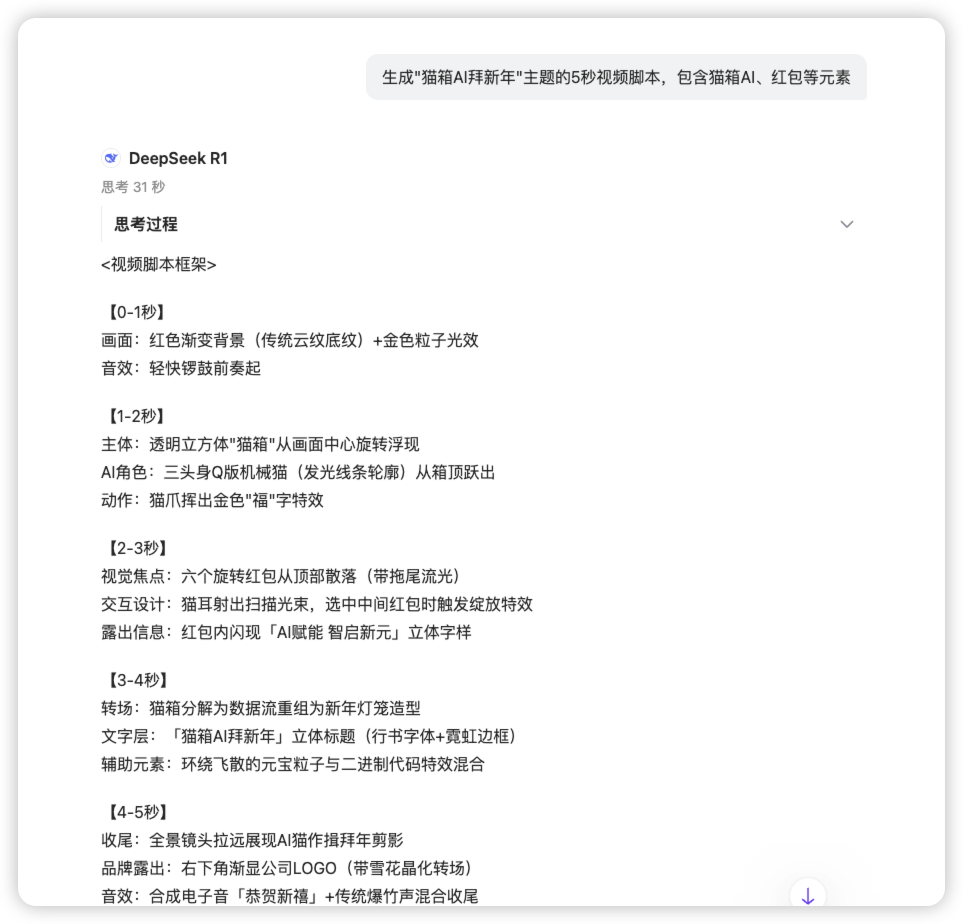 生成"猫箱AI拜新年"主题的5秒视频脚本，包含猫箱AI、红包等元素

DeepSeek R1
思考 31 秒
思考过程

<视频脚本框架>

【0-1秒】
画面：红色渐变背景（传统云纹底纹）+金色粒子光效
音效：轻快锣鼓前奏起

【1-2秒】
主体：透明立方体"猫箱"从画面中心旋转浮现
AI角色：三头身Q版机械猫（发光线条轮廓）从箱顶跃出
动作：猫爪挥出金色"福"字特效

【2-3秒】
视觉焦点：六个旋转红包从顶部散落（带拖尾流光）
交互设计：猫耳射出扫描光束，选中中间红包时触发绽放特效
露出信息：红包内闪现「AI赋能 智启新元」立体字样

【3-4秒】
转场：猫箱分解为数据流重组为新年灯笼造型
文字层：「猫箱AI拜新年」立体标题（行书字体+霓虹边框）
辅助元素：环绕飞散的元宝粒子与二进制代码特效混合

【4-5秒】
收尾：全景镜头拉远展现AI猫作揖拜年剪影
品牌露出：右下角渐显公司LOGO（带雪花晶化转场）
音效：合成电子音「恭贺新禧」+传统爆竹声混合收尾